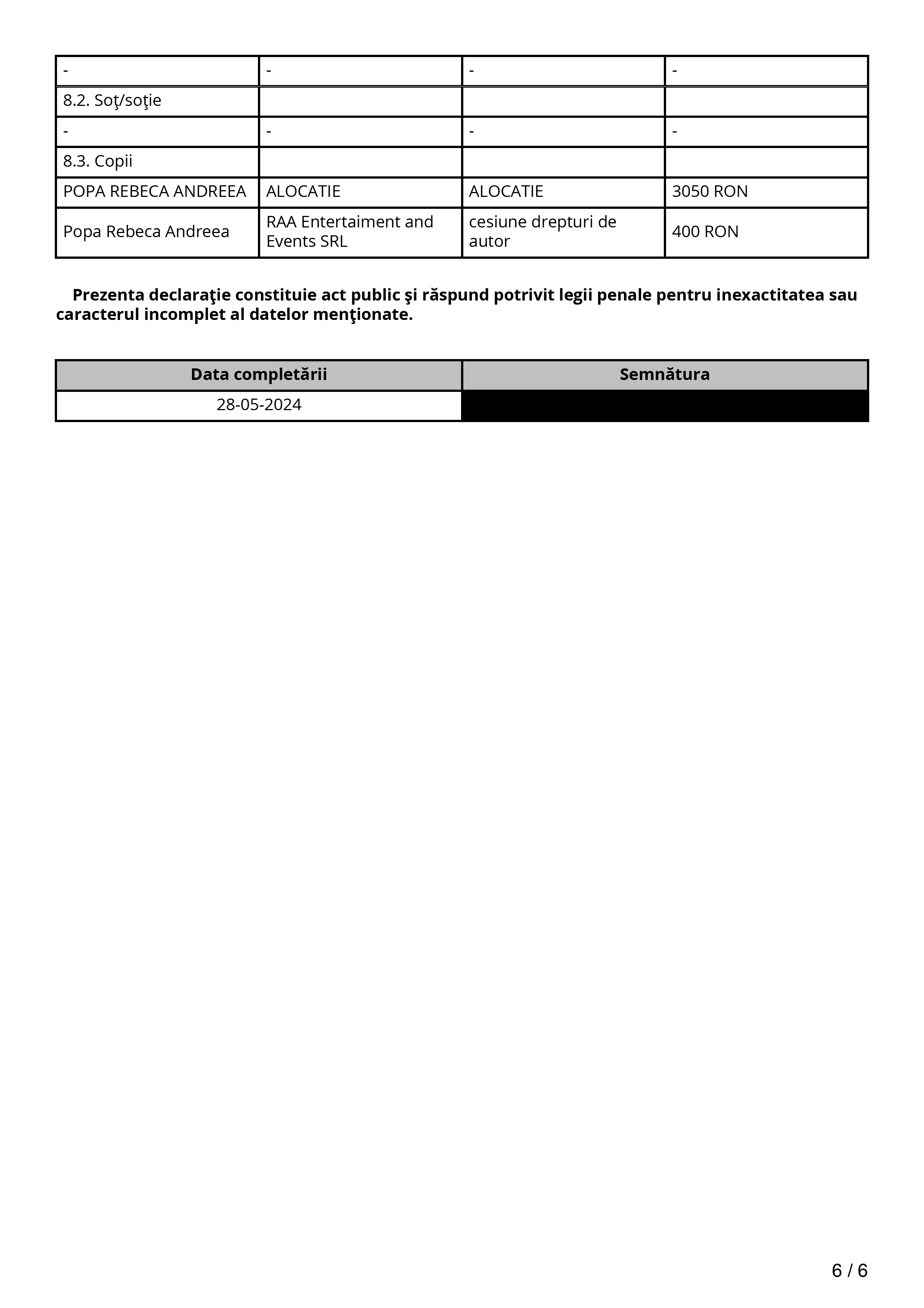 | - | - | - | - |
|---|---|---|---|
| 8.2. Soţ/soţie | | | |
| - | - | - | - |
| 8.3. Copii | | | |
| POPA REBECA ANDREEA | ALOCATIE | ALOCATIE | 3050 RON |
| Popa Rebeca Andreea | RAA Entertaiment and Events SRL | cesiune drepturi de autor | 400 RON |

**Prezenta declaraţie constituie act public şi răspund potrivit legii penale pentru inexactitatea sau caracterul incomplet al datelor menţionate.**

| Data completării | Semnătura |
|---|---|
| 28-05-2024 | |

6 / 6